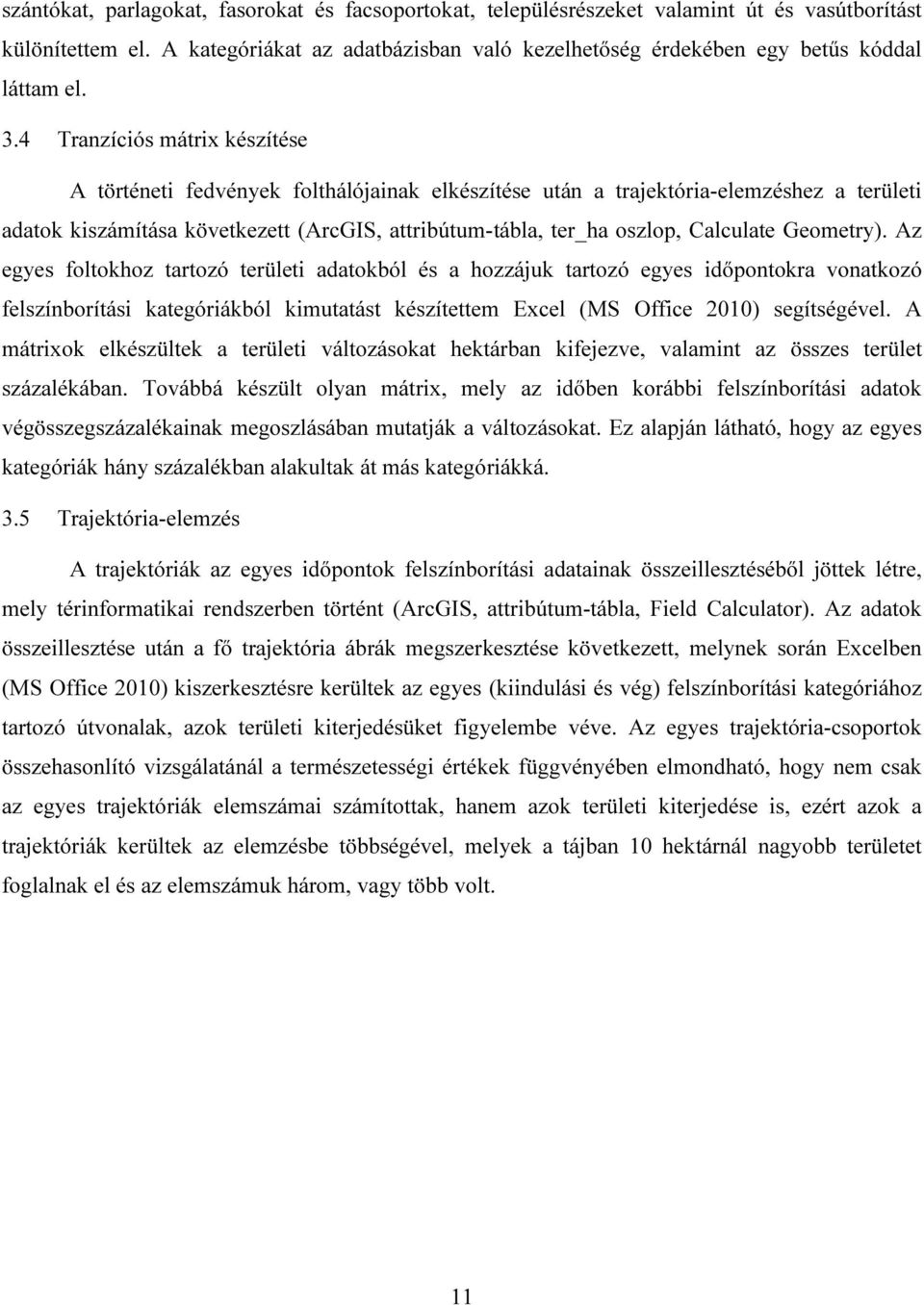 szántókat, parlagokat, fasorokat és facsoportokat, településrészeket valamint út és vasútborítást különítettem el. A kategóriákat az adatbázisban való kezelhetőség érdekében egy betűs kóddal láttam el.

3.4 Tranzíciós mátrix készítése

A történeti fedvények folthálójainak elkészítése után a trajektória-elemzéshez a területi adatok kiszámítása következett (ArcGIS, attribútum-tábla, ter_ha oszlop, Calculate Geometry). Az egyes foltokhoz tartozó területi adatokból és a hozzájuk tartozó egyes időpontokra vonatkozó felszínborítási kategóriákból kimutatást készítettem Excel (MS Office 2010) segítségével. A mátrixok elkészültek a területi változásokat hektárban kifejezve, valamint az összes terület százalékában. Továbbá készült olyan mátrix, mely az időben korábbi felszínborítási adatok végösszegszázalékainak megoszlásában mutatják a változásokat. Ez alapján látható, hogy az egyes kategóriák hány százalékban alakultak át más kategóriákká.

3.5 Trajektória-elemzés

A trajektóriák az egyes időpontok felszínborítási adatainak összeillesztéséből jöttek létre, mely térinformatikai rendszerben történt (ArcGIS, attribútum-tábla, Field Calculator). Az adatok összeillesztése után a fő trajektória ábrák megszerkesztése következett, melynek során Excelben (MS Office 2010) kiszerkesztésre kerültek az egyes (kiindulási és vég) felszínborítási kategóriához tartozó útvonalak, azok területi kiterjedésüket figyelembe véve. Az egyes trajektória-csoportok összehasonlító vizsgálatánál a természetességi értékek függvényében elmondható, hogy nem csak az egyes trajektóriák elemszámai számítottak, hanem azok területi kiterjedése is, ezért azok a trajektóriák kerültek az elemzésbe többségével, melyek a tájban 10 hektárnál nagyobb területet foglalnak el és az elemszámuk három, vagy több volt.

11